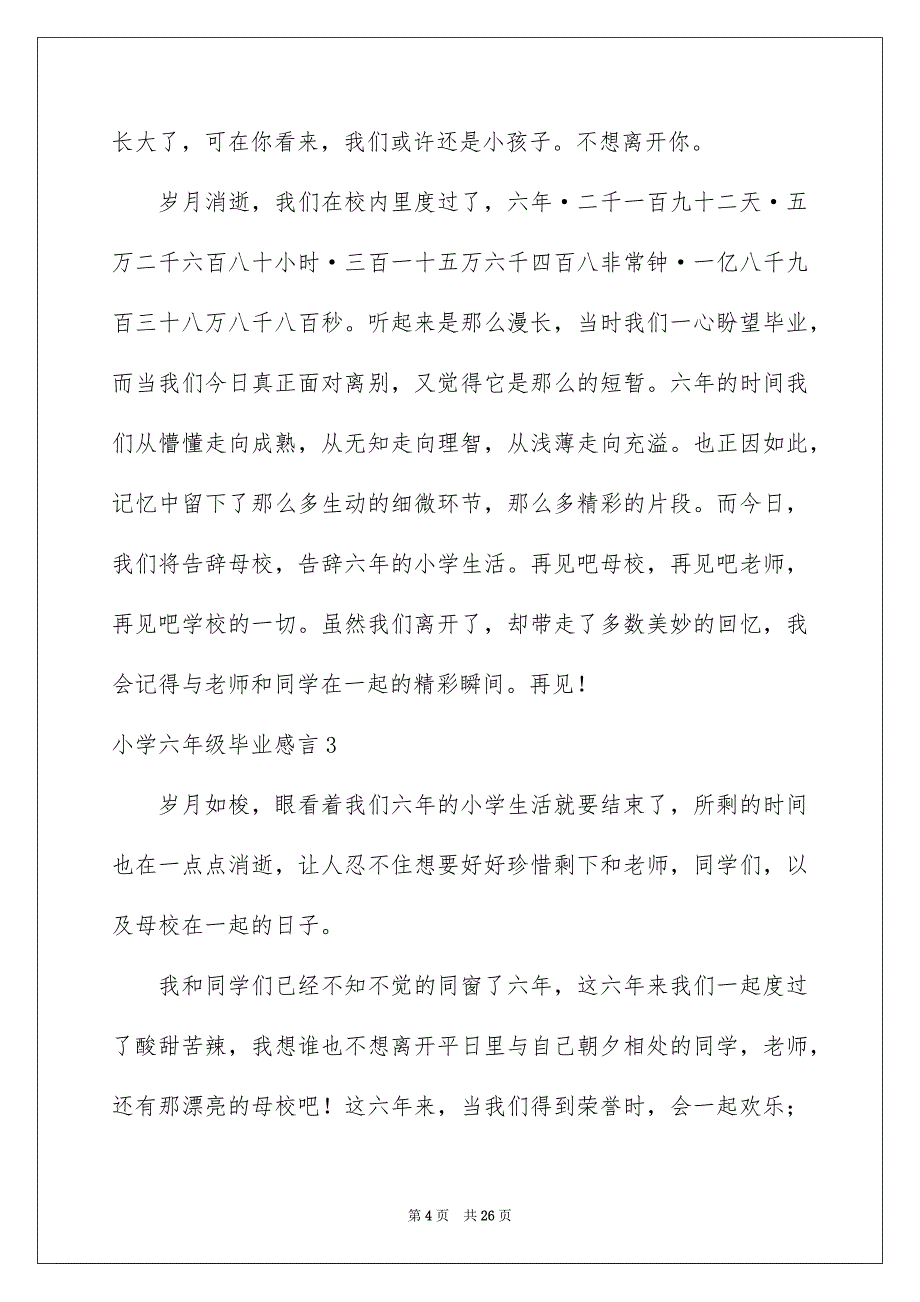 长大了，可在你看来，我们或许还是小孩子。不想离开你。

岁月消逝，我们在校内里度过了，六年·二千一百九十二天·五万二千六百八十小时·三百一十五万六千四百八非常钟·一亿八千九百三十八万八千八百秒。听起来是那么漫长，当时我们一心盼望毕业，而当我们今日真正面对离别，又觉得它是那么的短暂。六年的时间我们从懵懂走向成熟，从无知走向理智，从浅薄走向充溢。也正因如此，记忆中留下了那么多生动的细微环节，那么多精彩的片段。而今日，我们将告辞母校，告辞六年的小学生活。再见吧母校，再见吧老师，再见吧学校的一切。虽然我们离开了，却带走了多数美妙的回忆，我会记得与老师和同学在一起的精彩瞬间。再见！

小学六年级毕业感言3

岁月如梭，眼看着我们六年的小学生活就要结束了，所剩的时间也在一点点消逝，让人忍不住想要好好珍惜剩下和老师，同学们，以及母校在一起的日子。

我和同学们已经不知不觉的同窗了六年，这六年来我们一起度过了酸甜苦辣，我想谁也不想离开平日里与自己朝夕相处的同学，老师，还有那漂亮的母校吧！这六年来，当我们得到荣誉时，会一起欢乐；

第4页 共26页